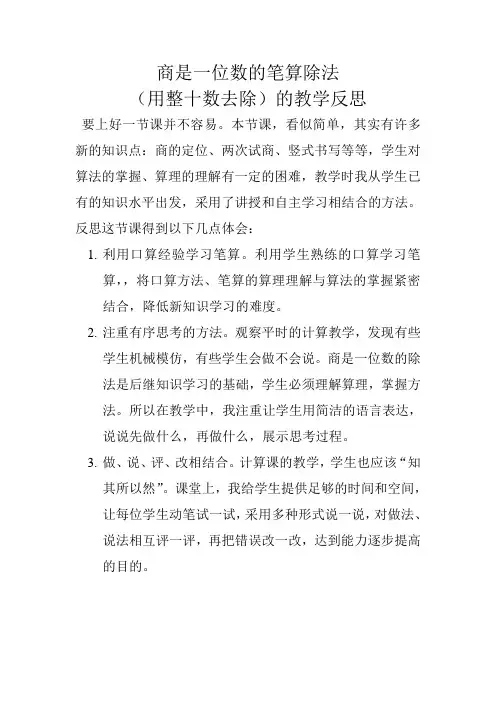 商是一位数的笔算除法
（用整十数去除）的教学反思

要上好一节课并不容易。本节课，看似简单，其实有许多新的知识点：商的定位、两次试商、竖式书写等等，学生对算法的掌握、算理的理解有一定的困难，教学时我从学生已有的知识水平出发，采用了讲授和自主学习相结合的方法。反思这节课得到以下几点体会：

1. 利用口算经验学习笔算。利用学生熟练的口算学习笔算，，将口算方法、笔算的算理理解与算法的掌握紧密结合，降低新知识学习的难度。

2. 注重有序思考的方法。观察平时的计算教学，发现有些学生机械模仿，有些学生会做不会说。商是一位数的除法是后继知识学习的基础，学生必须理解算理，掌握方法。所以在教学中，我注重让学生用简洁的语言表达，说说先做什么，再做什么，展示思考过程。

3. 做、说、评、改相结合。计算课的教学，学生也应该“知其所以然”。课堂上，我给学生提供足够的时间和空间，让每位学生动笔试一试，采用多种形式说一说，对做法、说法相互评一评，再把错误改一改，达到能力逐步提高的目的。